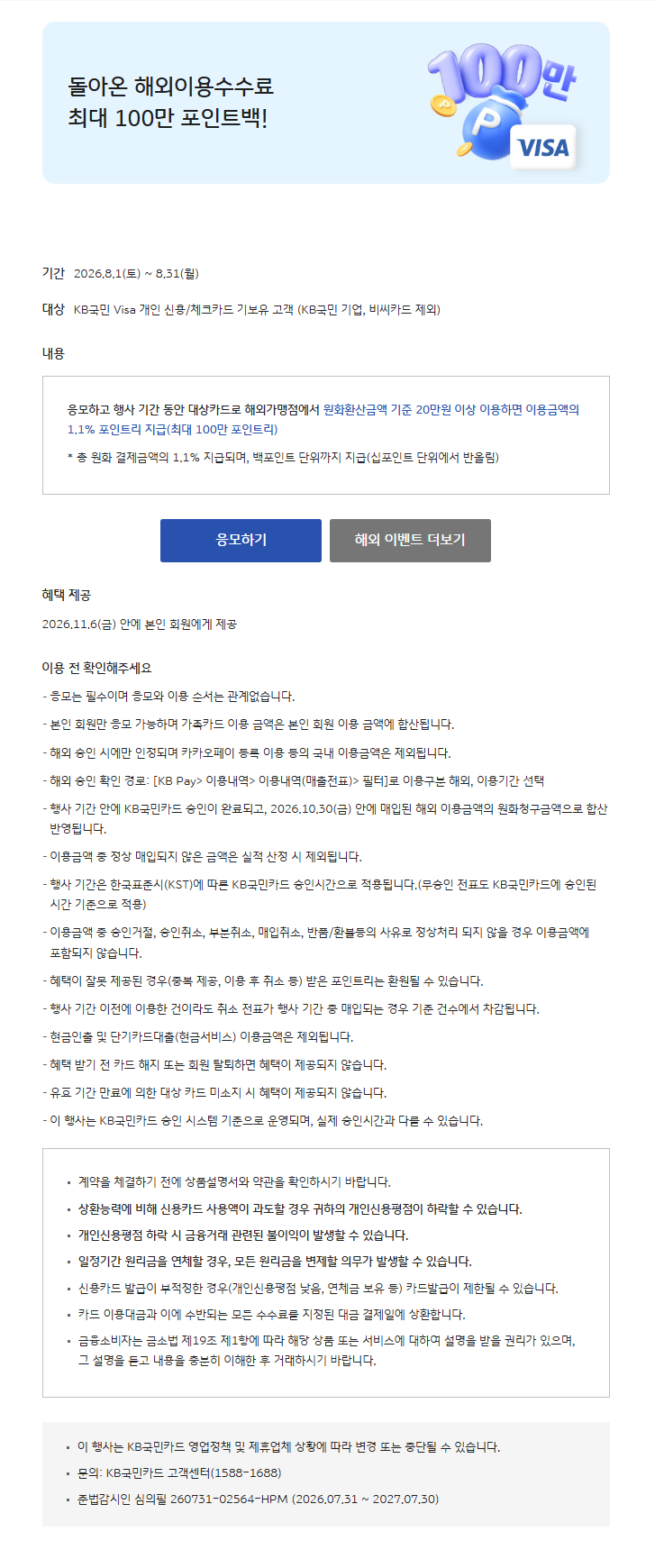 돌아온 해외이용수수료
최대 100만 포인트백!

100만
P
VISA

기간 2026.8.1(토) ~ 8.31(월)

대상 KB국민 Visa 개인 신용/체크카드 기보유 고객 (KB국민 기업, 비씨카드 제외)

내용

응모하고 행사 기간 동안 대상카드로 해외가맹점에서 원화환산금액 기준 20만원 이상 이용하면 이용금액의 1.1% 포인트리 지급(최대 100만 포인트리)

* 총 원화 결제금액의 1.1% 지급되며, 백포인트 단위까지 지급(십포인트 단위에서 반올림)

응모하기 해외 이벤트 더보기

혜택 제공

2026.11.6(금) 안에 본인 회원에게 제공

이용 전 확인해주세요

- 응모는 필수이며 응모와 이용 순서는 관계없습니다.
- 본인 회원만 응모 가능하며 가족카드 이용 금액은 본인 회원 이용 금액에 합산됩니다.
- 해외 승인 시에만 인정되며 카카오페이 등록 이용 등의 국내 이용금액은 제외됩니다.
- 해외 승인 확인 경로: [KB Pay> 이용내역> 이용내역(매출전표)> 필터]로 이용구분 해외, 이용기간 선택
- 행사 기간 안에 KB국민카드 승인이 완료되고, 2026.10.30(금) 안에 매입된 해외 이용금액의 원화청구금액으로 합산 반영됩니다.
- 이용금액 중 정상 매입되지 않은 금액은 실적 산정 시 제외됩니다.
- 행사 기간은 한국표준시(KST)에 따른 KB국민카드 승인시간으로 적용됩니다.(무승인 전표도 KB국민카드에 승인된 시간 기준으로 적용)
- 이용금액 중 승인거절, 승인취소, 부분취소, 매입취소, 반품/환불등의 사유로 정상처리 되지 않을 경우 이용금액에 포함되지 않습니다.
- 혜택이 잘못 제공된 경우(중복 제공, 이용 후 취소 등) 받은 포인트리는 환원될 수 있습니다.
- 행사 기간 이전에 이용한 건이라도 취소 전표가 행사 기간 중 매입되는 경우 기준 건수에서 차감됩니다.
- 현금인출 및 단기카드대출(현금서비스) 이용금액은 제외됩니다.
- 혜택 받기 전 카드 해지 또는 회원 탈퇴하면 혜택이 제공되지 않습니다.
- 유효 기간 만료에 의한 대상 카드 미소지 시 혜택이 제공되지 않습니다.
- 이 행사는 KB국민카드 승인 시스템 기준으로 운영되며, 실제 승인시간과 다를 수 있습니다.

▪ 계약을 체결하기 전에 상품설명서와 약관을 확인하시기 바랍니다.
▪ 상환능력에 비해 신용카드 사용액이 과도할 경우 귀하의 개인신용평점이 하락할 수 있습니다.
▪ 개인신용평점 하락 시 금융거래 관련된 불이익이 발생할 수 있습니다.
▪ 일정기간 원리금을 연체할 경우, 모든 원리금을 변제할 의무가 발생할 수 있습니다.
▪ 신용카드 발급이 부적정한 경우(개인신용평점 낮음, 연체금 보유 등) 카드발급이 제한될 수 있습니다.
▪ 카드 이용대금과 이에 수반되는 모든 수수료를 지정된 대금 결제일에 상환합니다.
▪ 금융소비자는 금소법 제19조 제1항에 따라 해당 상품 또는 서비스에 대하여 설명을 받을 권리가 있으며, 그 설명을 듣고 내용을 충분히 이해한 후 거래하시기 바랍니다.

▪ 이 행사는 KB국민카드 영업정책 및 제휴업체 상황에 따라 변경 또는 중단될 수 있습니다.
▪ 문의: KB국민카드 고객센터(1588-1688)
▪ 준법감시인 심의필 260731-02564-HPM (2026.07.31 ~ 2027.07.30)